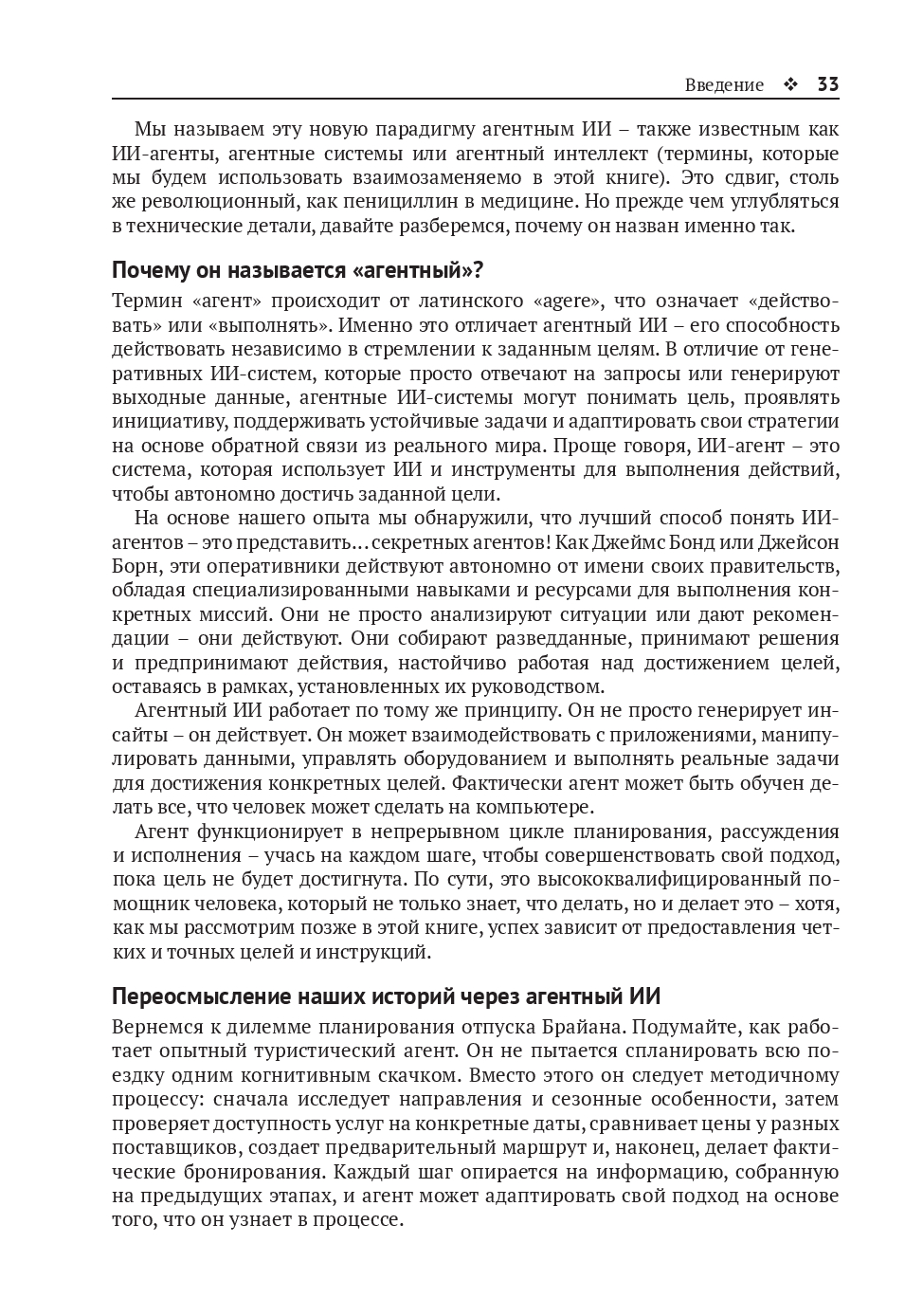 Введение ❖ 33

Мы называем эту новую парадигму агентным ИИ – также известным как ИИ-агенты, агентные системы или агентный интеллект (термины, которые мы будем использовать взаимозаменяемо в этой книге). Это сдвиг, столь же революционный, как пенициллин в медицине. Но прежде чем углубляться в технические детали, давайте разберемся, почему он назван именно так.

Почему он называется «агентный»?

Термин «агент» происходит от латинского «agere», что означает «действовать» или «выполнять». Именно это отличает агентный ИИ – его способность действовать независимо в стремлении к заданным целям. В отличие от генеративных ИИ-систем, которые просто отвечают на запросы или генерируют выходные данные, агентные ИИ-системы могут понимать цель, проявлять инициативу, поддерживать устойчивые задачи и адаптировать свои стратегии на основе обратной связи из реального мира. Проще говоря, ИИ-агент – это система, которая использует ИИ и инструменты для выполнения действий, чтобы автономно достичь заданной цели.

На основе нашего опыта мы обнаружили, что лучший способ понять ИИ-агентов – это представить... секретных агентов! Как Джеймс Бонд или Джейсон Борн, эти оперативники действуют автономно от имени своих правительств, обладая специализированными навыками и ресурсами для выполнения конкретных миссий. Они не просто анализируют ситуации или дают рекомендации – они действуют. Они собирают разведданные, принимают решения и предпринимают действия, настойчиво работая над достижением целей, оставаясь в рамках, установленных их руководством.

Агентный ИИ работает по тому же принципу. Он не просто генерирует инсайты – он действует. Он может взаимодействовать с приложениями, манипулировать данными, управлять оборудованием и выполнять реальные задачи для достижения конкретных целей. Фактически агент может быть обучен делать все, что человек может сделать на компьютере.

Агент функционирует в непрерывном цикле планирования, рассуждения и исполнения – учась на каждом шаге, чтобы совершенствовать свой подход, пока цель не будет достигнута. По сути, это высококвалифицированный помощник человека, который не только знает, что делать, но и делает это – хотя, как мы рассмотрим позже в этой книге, успех зависит от предоставления четких и точных целей и инструкций.

Переосмысление наших историй через агентный ИИ

Вернемся к дилемме планирования отпуска Брайана. Подумайте, как работает опытный туристический агент. Он не пытается спланировать всю поездку одним когнитивным скачком. Вместо этого он следует методичному процессу: сначала исследует направления и сезонные особенности, затем проверяет доступность услуг на конкретные даты, сравнивает цены у разных поставщиков, создает предварительный маршрут и, наконец, делает фактические бронирования. Каждый шаг опирается на информацию, собранную на предыдущих этапах, и агент может адаптировать свой подход на основе того, что он узнает в процессе.